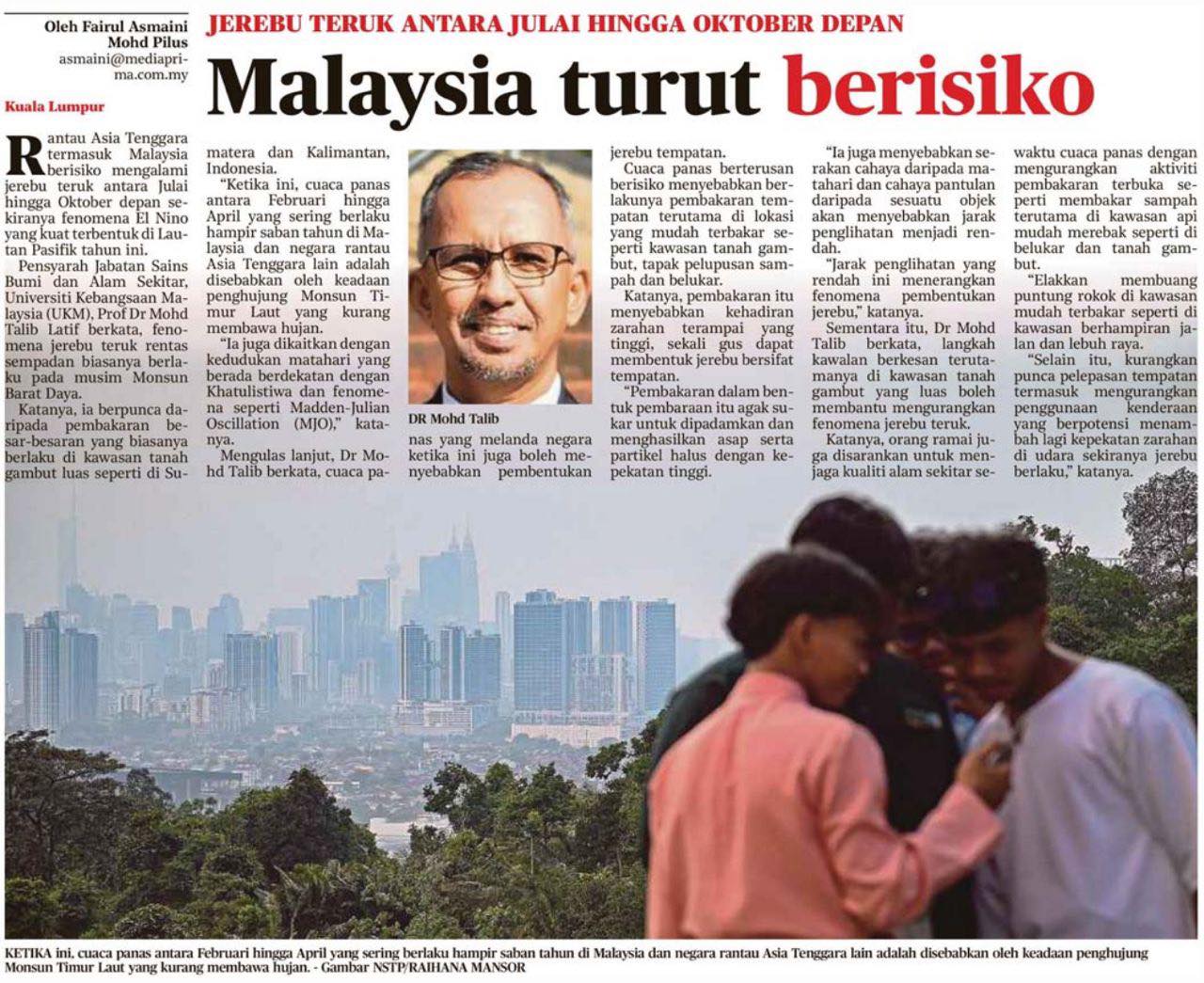 Oleh Fairul Asmaini Mohd Pilus
asmaini@mediaprima.com.my

JEREBU TERUK ANTARA JULAI HINGGA OKTOBER DEPAN

Malaysia turut berisiko

Kuala Lumpur

Rantau Asia Tenggara termasuk Malaysia berisiko mengalami jerebu teruk antara Julai hingga Oktober depan sekiranya fenomena El Nino yang kuat terbentuk di Lautan Pasifik tahun ini.

Pensyarah Jabatan Sains Bumi dan Alam Sekitar, Universiti Kebangsaan Malaysia (UKM), Prof Dr Mohd Talib Latif berkata, fenomena jerebu teruk rentas sempadan biasanya berlaku pada musim Monsun Barat Daya.

Katanya, ia berpunca daripada pembakaran besar-besaran yang biasanya berlaku di kawasan tanah gambut luas seperti di Sumatera dan Kalimantan, Indonesia.

"Ketika ini, cuaca panas antara Februari hingga April yang sering berlaku hampir saban tahun di Malaysia dan negara rantau Asia Tenggara lain adalah disebabkan oleh keadaan penghujung Monsun Timur Laut yang kurang membawa hujan.

"Ia juga dikaitkan dengan kedudukan matahari yang berada berdekatan dengan Khatulistiwa dan fenomena seperti Madden-Julian Oscillation (MJO)," katanya.

Mengulas lanjut, Dr Mohd Talib berkata, cuaca panas yang melanda negara ketika ini juga boleh menyebabkan pembentukan jerebu tempatan.

DR Mohd Talib

Cuaca panas berterusan berisiko menyebabkan berlakunya pembakaran tempatan terutama di lokasi yang mudah terbakar seperti kawasan tanah gambut, tapak pelupusan sampah dan belukar.

Katanya, pembakaran itu menyebabkan kehadiran zarahan terampai yang tinggi, sekali gus dapat membentuk jerebu bersifat tempatan.

"Pembakaran dalam bentuk pembaraan itu agak sukar untuk dipadamkan dan menghasilkan asap serta partikel halus dengan kepekatan tinggi.

"Ia juga menyebabkan serakan cahaya daripada matahari dan cahaya pantulan daripada sesuatu objek akan menyebabkan jarak penglihatan menjadi rendah.

"Jarak penglihatan yang rendah ini menerangkan fenomena pembentukan jerebu," katanya.

Sementara itu, Dr Mohd Talib berkata, langkah kawalan berkesan terutamanya di kawasan tanah gambut yang luas boleh membantu mengurangkan fenomena jerebu teruk.

Katanya, orang ramai juga disarankan untuk menjaga kualiti alam sekitar sewaktu cuaca panas dengan mengurangkan aktiviti pembakaran terbuka seperti membakar sampah terutama di kawasan api mudah merebak seperti di belukar dan tanah gambut.

"Elakkan membuang puntung rokok di kawasan mudah terbakar seperti di kawasan berhampiran jalan dan lebuh raya.

"Selain itu, kurangkan punca pelepasan tempatan termasuk mengurangkan penggunaan kenderaan yang berpotensi menambah lagi kepekatan zarahan di udara sekiranya jerebu berlaku," katanya.

KETIKA ini, cuaca panas antara Februari hingga April yang sering berlaku hampir saban tahun di Malaysia dan negara rantau Asia Tenggara lain adalah disebabkan oleh keadaan penghujung Monsun Timur Laut yang kurang membawa hujan. - Gambar NSTP/RAIHANA MANSOR